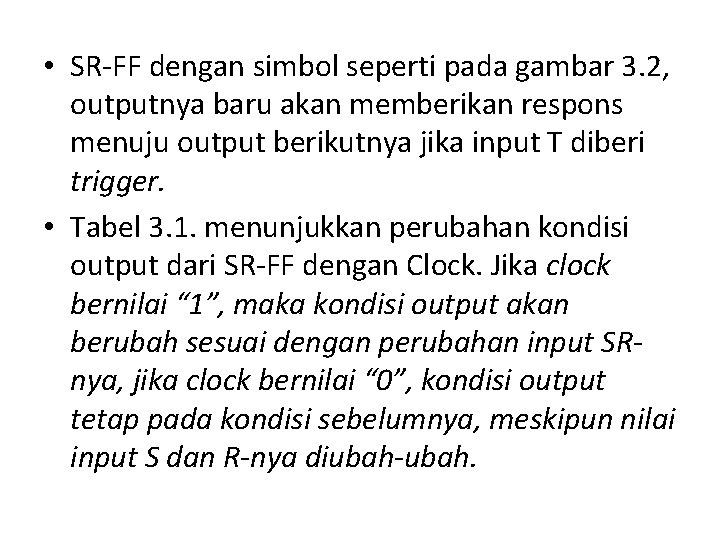 • SR-FF dengan simbol seperti pada gambar 3.2, outputnya baru akan memberikan respons menuju output berikutnya jika input T diberi trigger.

• Tabel 3.1. menunjukkan perubahan kondisi output dari SR-FF dengan Clock. Jika clock bernilai "1", maka kondisi output akan berubah sesuai dengan perubahan input SR-nya, jika clock bernilai "0", kondisi output tetap pada kondisi sebelumnya, meskipun nilai input S dan R-nya diubah-ubah.